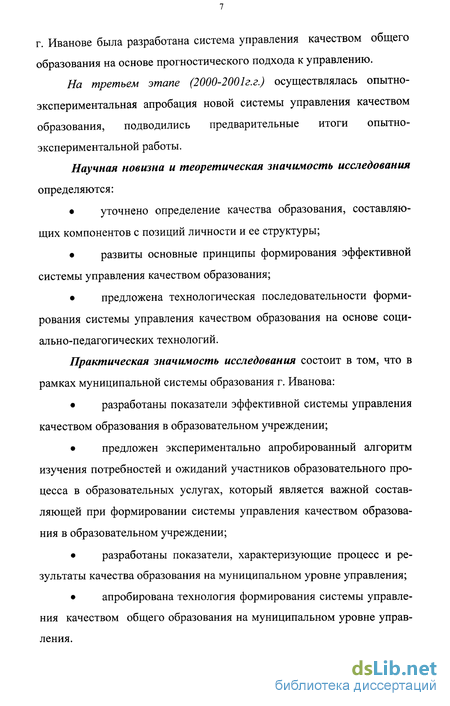 7

г. Иванове была разработана система управления качеством общего образования на основе прогностического подхода к управлению.

На третьем этапе (2000-2001г.г.) осуществлялась опытно-экспериментальная апробация новой системы управления качеством образования, подводились предварительные итоги опытно-экспериментальной работы.

Научная новизна и теоретическая значимость исследования определяются:

• уточнено определение качества образования, составляющих компонентов с позиций личности и ее структуры;

• развиты основные принципы формирования эффективной системы управления качеством образования;

• предложена технологическая последовательности формирования системы управления качеством образования на основе социально-педагогических технологий.

Практическая значимость исследования состоит в том, что в рамках муниципальной системы образования г. Иванова:

• разработаны показатели эффективной системы управления качеством образования в образовательном учреждении;

• предложен экспериментально апробированный алгоритм изучения потребностей и ожиданий участников образовательного процесса в образовательных услугах, который является важной составляющей при формировании системы управления качеством образования в образовательном учреждении;

• разработаны показатели, характеризующие процесс и результаты качества образования на муниципальном уровне управления;

• апробирована технология формирования системы управления качеством общего образования на муниципальном уровне управления.

dsLib.net
библиотека диссертаций